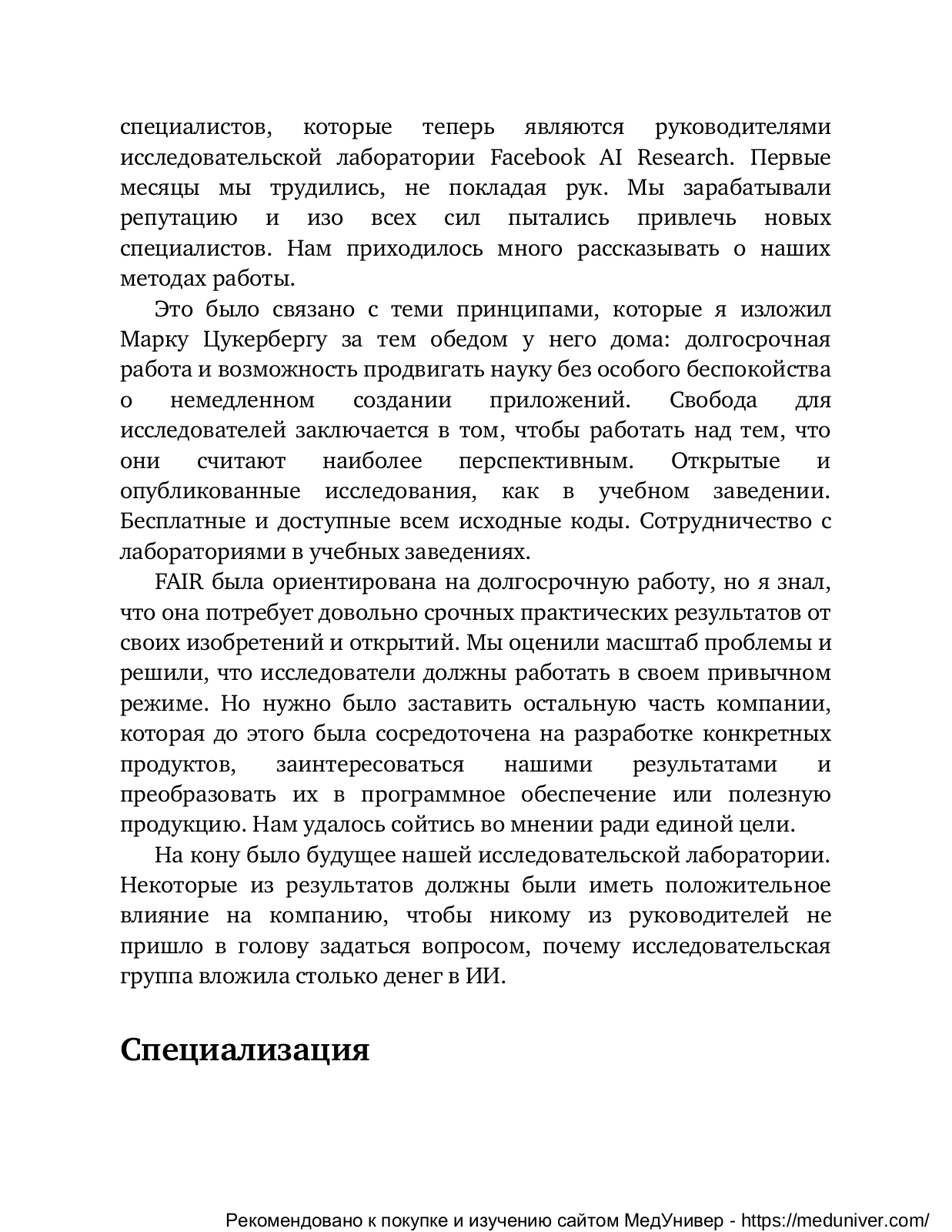 специалистов, которые теперь являются руководителями исследовательской лаборатории Facebook AI Research. Первые месяцы мы трудились, не покладая рук. Мы зарабатывали репутацию и изо всех сил пытались привлечь новых специалистов. Нам приходилось много рассказывать о наших методах работы.

Это было связано с теми принципами, которые я изложил Марку Цукербергу за тем обедом у него дома: долгосрочная работа и возможность продвигать науку без особого беспокойства о немедленном создании приложений. Свобода для исследователей заключается в том, чтобы работать над тем, что они считают наиболее перспективным. Открытые и опубликованные исследования, как в учебном заведении. Бесплатные и доступные всем исходные коды. Сотрудничество с лабораториями в учебных заведениях.

FAIR была ориентирована на долгосрочную работу, но я знал, что она потребует довольно срочных практических результатов от своих изобретений и открытий. Мы оценили масштаб проблемы и решили, что исследователи должны работать в своем привычном режиме. Но нужно было заставить остальную часть компании, которая до этого была сосредоточена на разработке конкретных продуктов, заинтересоваться нашими результатами и преобразовать их в программное обеспечение или полезную продукцию. Нам удалось сойтись во мнении ради единой цели.

На кону было будущее нашей исследовательской лаборатории. Некоторые из результатов должны были иметь положительное влияние на компанию, чтобы никому из руководителей не пришло в голову задаться вопросом, почему исследовательская группа вложила столько денег в ИИ.

Специализация

Рекомендовано к покупке и изучению сайтом МедУнивер - https://meduniver.com/